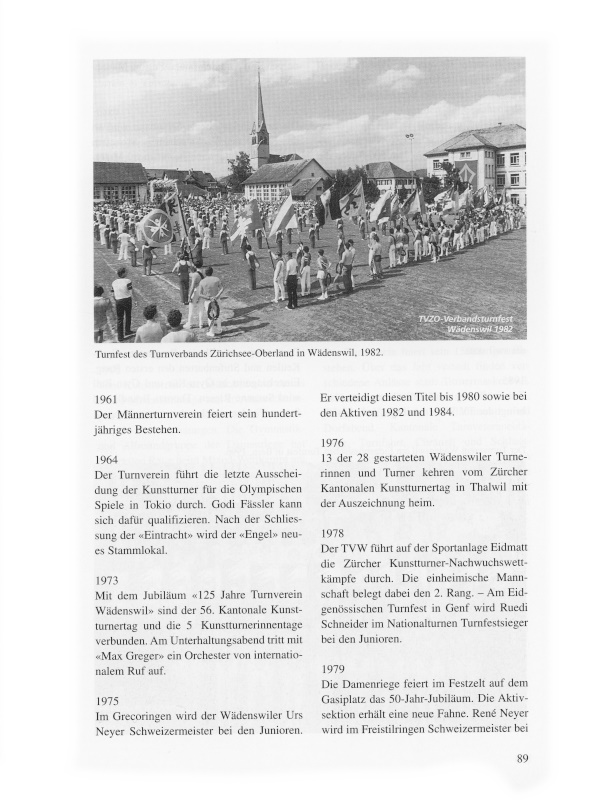 TVZO-Verbandsturnfest Wädenswil 1982

Turnfest des Turnverbands Zürichsee-Oberland in Wädenswil, 1982.

1961
Der Männerturnverein feiert sein hundertjähriges Bestehen.

1964
Der Turnverein führt die letzte Ausscheidung der Kunstturner für die Olympischen Spiele in Tokio durch. Godi Fässler kann sich dafür qualifizieren. Nach der Schliessung der «Eintracht» wird der «Engel» neues Stammlokal.

1973
Mit dem Jubiläum «125 Jahre Turnverein Wädenswil» sind der 56. Kantonale Kunstturnertag und die 5 Kunstturnerinnentage verbunden. Am Unterhaltungsabend tritt mit «Max Greger» ein Orchester von internationalem Ruf auf.

1975
Im Grecoringen wird der Wädenswiler Urs Neyer Schweizermeister bei den Junioren. Er verteidigt diesen Titel bis 1980 sowie bei den Aktiven 1982 und 1984.

1976
13 der 28 gestarteten Wädenswiler Turnerinnen und Turner kehren vom Zürcher Kantonalen Kunstturnertag in Thalwil mit der Auszeichnung heim.

1978
Der TVW führt auf der Sportanlage Eidmatt die Zürcher Kunstturner-Nachwuchswettkämpfe durch. Die einheimische Mannschaft belegt dabei den 2. Rang. – Am Eidgenössischen Turnfest in Genf wird Ruedi Schneider im Nationalturnen Turnfestsieger bei den Junioren.

1979
Die Damenriege feiert im Festzelt auf dem Gasiplatz das 50-Jahr-Jubiläum. Die Aktivsektion erhält eine neue Fahne. René Neyer wird im Freistilringen Schweizermeister bei

89